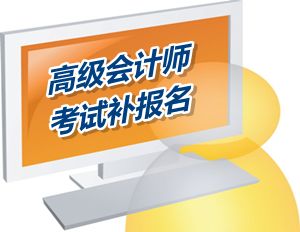 高级会计师
考试补报名